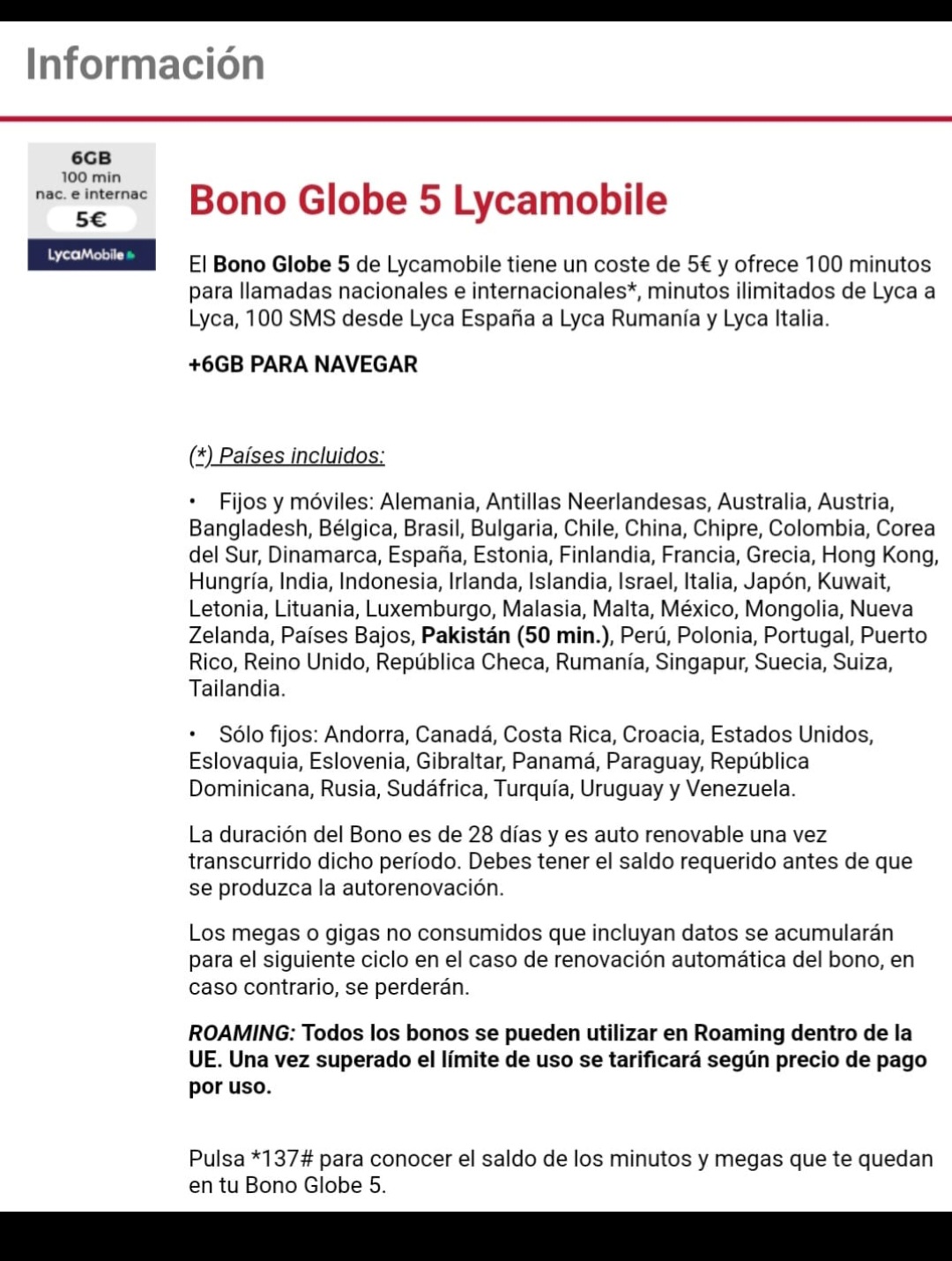 Información

6GB
100 min
nac. e internac
5€
LycaMobile

Bono Globe 5 Lycamobile

El Bono Globe 5 de Lycamobile tiene un coste de 5€ y ofrece 100 minutos para llamadas nacionales e internacionales*, minutos ilimitados de Lyca a Lyca, 100 SMS desde Lyca España a Lyca Rumanía y Lyca Italia.

+6GB PARA NAVEGAR

(*) Países incluidos:

• Fijos y móviles: Alemania, Antillas Neerlandesas, Australia, Austria, Bangladesh, Bélgica, Brasil, Bulgaria, Chile, China, Chipre, Colombia, Corea del Sur, Dinamarca, España, Estonia, Finlandia, Francia, Grecia, Hong Kong, Hungría, India, Indonesia, Irlanda, Islandia, Israel, Italia, Japón, Kuwait, Letonia, Lituania, Luxemburgo, Malasia, Malta, México, Mongolia, Nueva Zelanda, Países Bajos, Pakistán (50 min.), Perú, Polonia, Portugal, Puerto Rico, Reino Unido, República Checa, Rumanía, Singapur, Suecia, Suiza, Tailandia.

• Sólo fijos: Andorra, Canadá, Costa Rica, Croacia, Estados Unidos, Eslovaquia, Eslovenia, Gibraltar, Panamá, Paraguay, República Dominicana, Rusia, Sudáfrica, Turquía, Uruguay y Venezuela.

La duración del Bono es de 28 días y es auto renovable una vez transcurrido dicho período. Debes tener el saldo requerido antes de que se produzca la autorenovación.

Los megas o gigas no consumidos que incluyan datos se acumularán para el siguiente ciclo en el caso de renovación automática del bono, en caso contrario, se perderán.

ROAMING: Todos los bonos se pueden utilizar en Roaming dentro de la UE. Una vez superado el límite de uso se tarificará según precio de pago por uso.

Pulsa *137# para conocer el saldo de los minutos y megas que te quedan en tu Bono Globe 5.